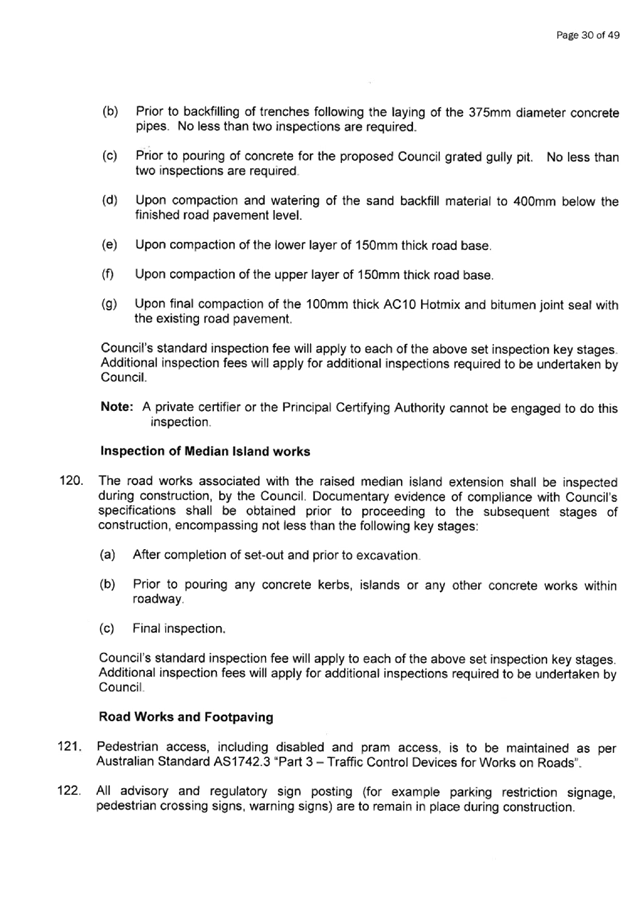 Page 30 of 49

(b) Prior to backfilling of trenches following the laying of the 375mm diameter concrete pipes. No less than two inspections are required.

(c) Prior to pouring of concrete for the proposed Council grated gully pit. No less than two inspections are required.

(d) Upon compaction and watering of the sand backfill material to 400mm below the finished road pavement level.

(e) Upon compaction of the lower layer of 150mm thick road base.

(f) Upon compaction of the upper layer of 150mm thick road base.

(g) Upon final compaction of the 100mm thick AC10 Hotmix and bitumen joint seal with the existing road pavement.

Council's standard inspection fee will apply to each of the above set inspection key stages. Additional inspection fees will apply for additional inspections required to be undertaken by Council.

Note: A private certifier or the Principal Certifying Authority cannot be engaged to do this inspection.

Inspection of Median Island works

120. The road works associated with the raised median island extension shall be inspected during construction, by the Council. Documentary evidence of compliance with Council's specifications shall be obtained prior to proceeding to the subsequent stages of construction, encompassing not less than the following key stages:

(a) After completion of set-out and prior to excavation.

(b) Prior to pouring any concrete kerbs, islands or any other concrete works within roadway.

(c) Final inspection.

Council's standard inspection fee will apply to each of the above set inspection key stages. Additional inspection fees will apply for additional inspections required to be undertaken by Council.

Road Works and Footpaving

121. Pedestrian access, including disabled and pram access, is to be maintained as per Australian Standard AS1742.3 "Part 3 – Traffic Control Devices for Works on Roads".

122. All advisory and regulatory sign posting (for example parking restriction signage, pedestrian crossing signs, warning signs) are to remain in place during construction.